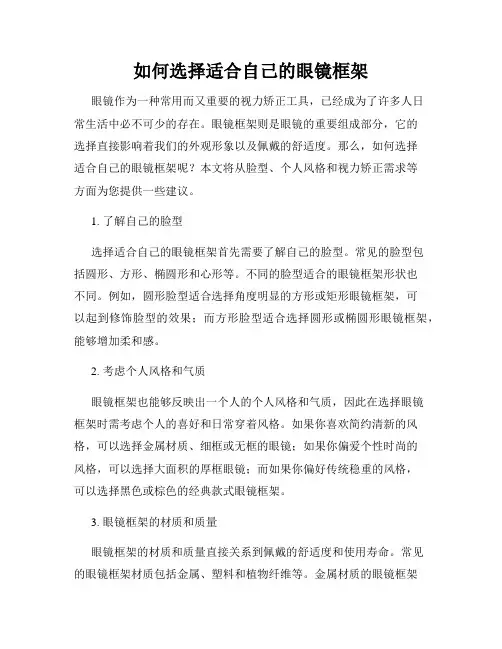 如何选择适合自己的眼镜框架

眼镜作为一种常用而又重要的视力矫正工具，已经成为了许多人日常生活中必不可少的存在。眼镜框架则是眼镜的重要组成部分，它的选择直接影响着我们的外观形象以及佩戴的舒适度。那么，如何选择适合自己的眼镜框架呢？本文将从脸型、个人风格和视力矫正需求等方面为您提供一些建议。

1. 了解自己的脸型

选择适合自己的眼镜框架首先需要了解自己的脸型。常见的脸型包括圆形、方形、椭圆形和心形等。不同的脸型适合的眼镜框架形状也不同。例如，圆形脸型适合选择角度明显的方形或矩形眼镜框架，可以起到修饰脸型的效果；而方形脸型适合选择圆形或椭圆形眼镜框架，能够增加柔和感。

2. 考虑个人风格和气质

眼镜框架也能够反映出一个人的个人风格和气质，因此在选择眼镜框架时需考虑个人的喜好和日常穿着风格。如果你喜欢简约清新的风格，可以选择金属材质、细框或无框的眼镜；如果你偏爱个性时尚的风格，可以选择大面积的厚框眼镜；而如果你偏好传统稳重的风格，可以选择黑色或棕色的经典款式眼镜框架。

3. 眼镜框架的材质和质量

眼镜框架的材质和质量直接关系到佩戴的舒适度和使用寿命。常见的眼镜框架材质包括金属、塑料和植物纤维等。金属材质的眼镜框架